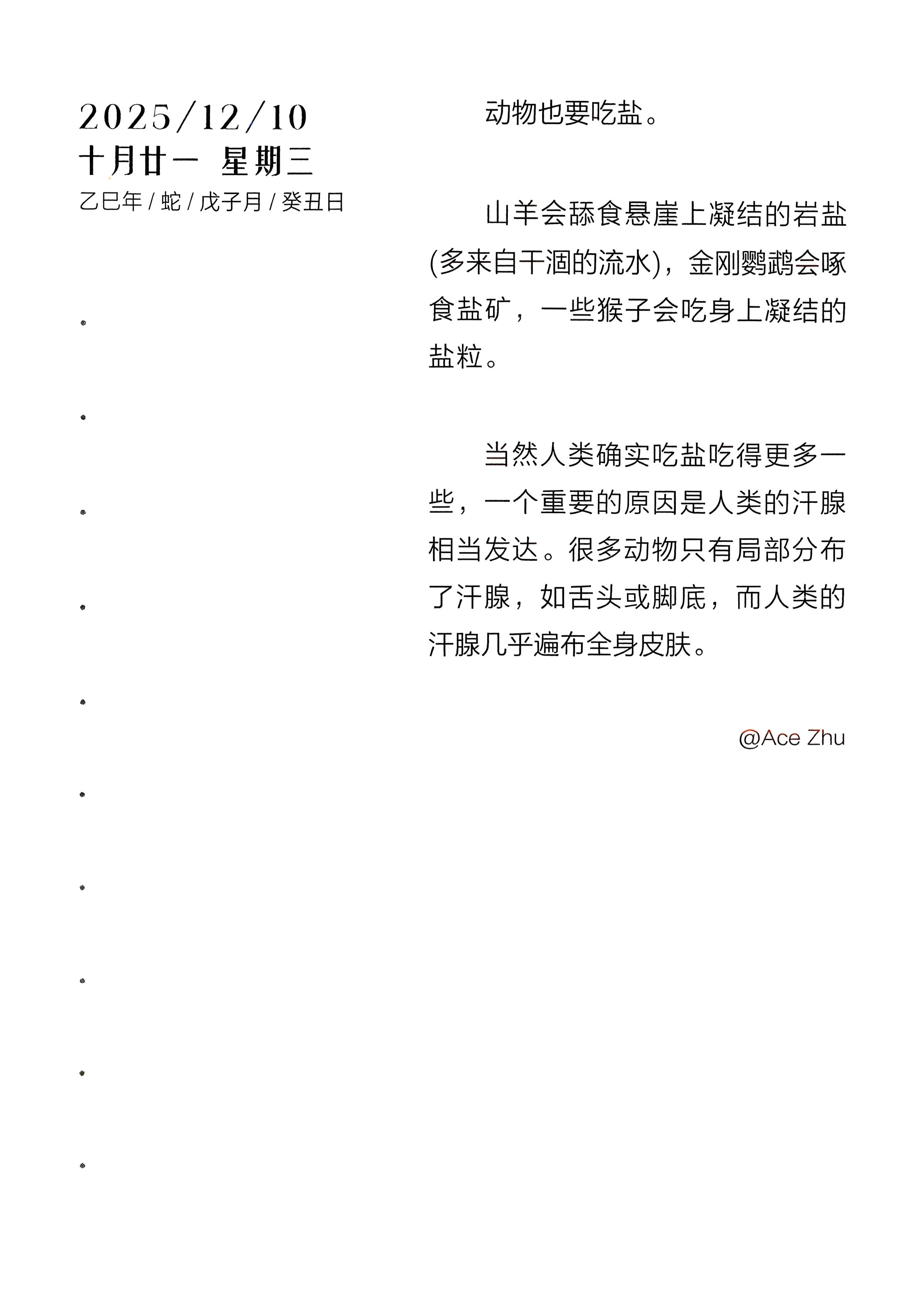 2025/12/10
十月廿一 星期三
乙巳年 / 蛇 / 戊子月 / 癸丑日

动物也要吃盐。

山羊会舔食悬崖上凝结的岩盐(多来自干涸的流水)，金刚鹦鹉会啄食盐矿，一些猴子会吃身上凝结的盐粒。

当然人类确实吃盐吃得更多一些，一个重要的原因是人类的汗腺相当发达。很多动物只有局部分布了汗腺，如舌头或脚底，而人类的汗腺几乎遍布全身皮肤。

@Ace Zhu